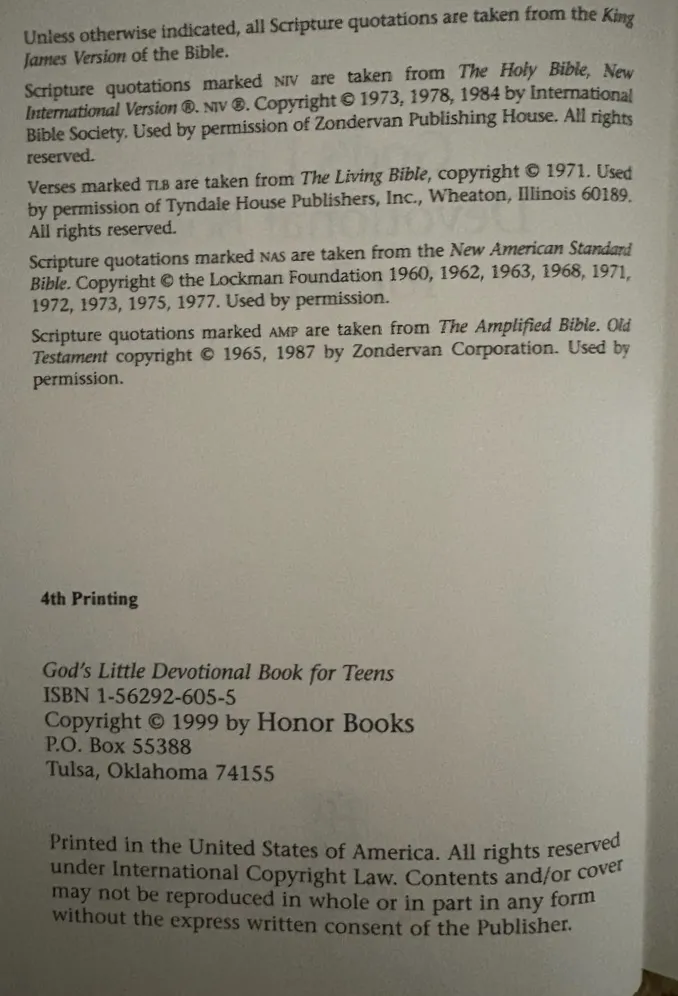 Unless otherwise indicated, all Scripture quotations are taken from the King James Version of the Bible.

Scripture quotations marked NIV are taken from The Holy Bible, New International Version ®. NIV ®. Copyright © 1973, 1978, 1984 by International Bible Society. Used by permission of Zondervan Publishing House. All rights reserved.

Verses marked TLB are taken from The Living Bible, copyright © 1971. Used by permission of Tyndale House Publishers, Inc., Wheaton, Illinois 60189. All rights reserved.

Scripture quotations marked NAS are taken from the New American Standard Bible. Copyright © the Lockman Foundation 1960, 1962, 1963, 1968, 1971, 1972, 1973, 1975, 1977. Used by permission.

Scripture quotations marked AMP are taken from The Amplified Bible. Old Testament copyright © 1965, 1987 by Zondervan Corporation. Used by permission.

4th Printing

God's Little Devotional Book for Teens
ISBN 1-56292-605-5
Copyright © 1999 by Honor Books
P.O. Box 55388
Tulsa, Oklahoma 74155

Printed in the United States of America. All rights reserved under International Copyright Law. Contents and/or cover may not be reproduced in whole or in part in any form without the express written consent of the Publisher.